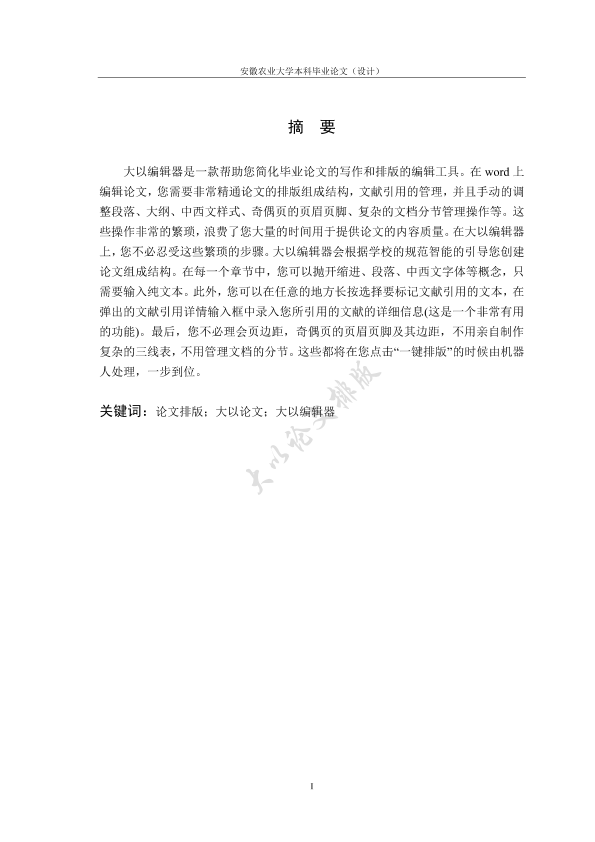 安徽农业大学本科毕业论文（设计）

摘 要

大以编辑器是一款帮助您简化毕业论文的写作和排版的编辑工具。在 word 上编辑论文，您需要非常精通论文的排版组成结构，文献引用的管理，并且手动的调整段落、大纲、中西文样式、奇偶页的页眉页脚、复杂的文档分节管理操作等。这些操作非常的繁琐，浪费了您大量的时间用于提供论文的内容质量。在大以编辑器上，您不必忍受这些繁琐的步骤。大以编辑器会根据学校的规范智能的引导您创建论文组成结构。在每一个章节中，您可以抛开缩进、段落、中西文字体等概念，只需要输入纯文本。此外，您可以在任意的地方长按选择要标记文献引用的文本，在弹出的文献引用详情输入框中录入您所引用的文献的详细信息(这是一个非常有用的功能)。最后，您不必理会页边距，奇偶页的页眉页脚及其边距，不用亲自制作复杂的三线表，不用管理文档的分节。这些都将在您点击“一键排版”的时候由机器人处理，一步到位。

关键词：论文排版；大以论文；大以编辑器

大以论文排版

I